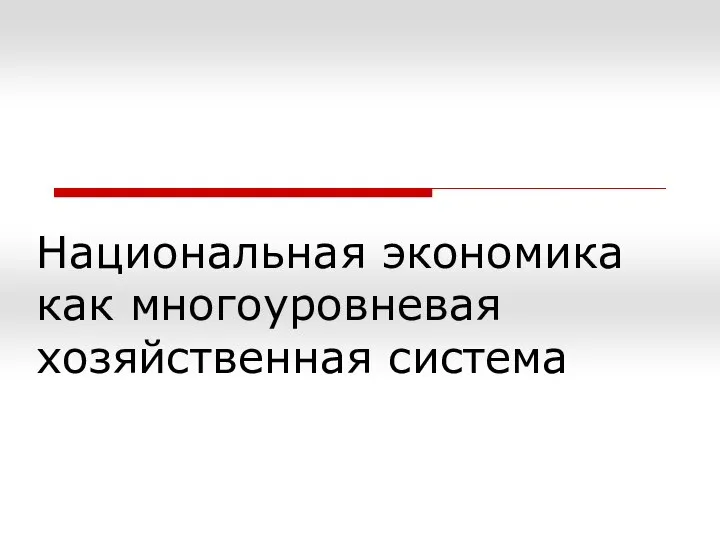 Национальная экономика как многоуровневая хозяйственная система